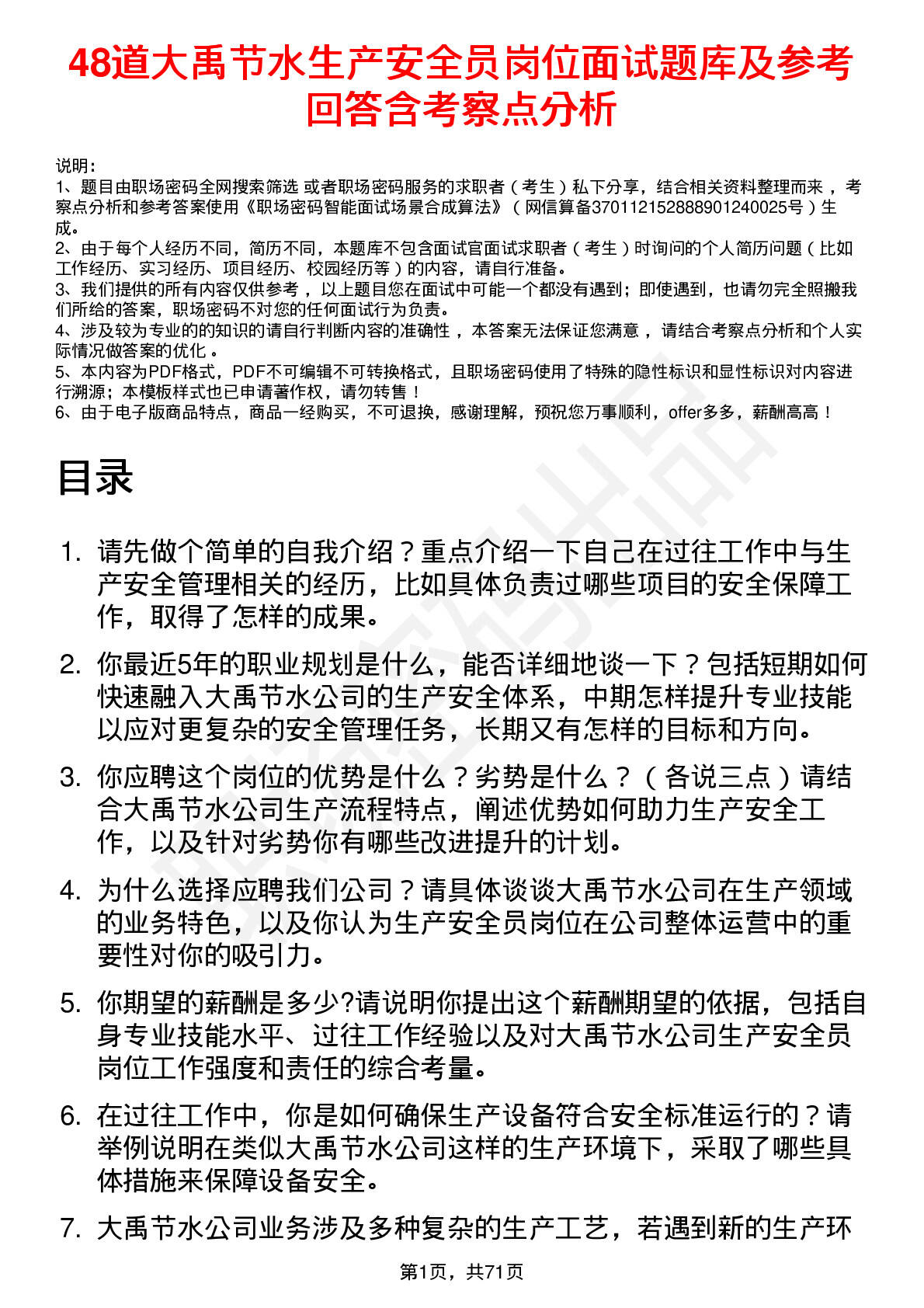 48道大禹节水生产安全员岗位面试题库及参考回答含考察点分析

说明：
1、题目由职场密码全网搜索筛选 或者职场密码服务的求职者（考生）私下分享，结合相关资料整理而来，考察点分析和参考答案使用《职场密码智能面试场景合成算法》（网信算备370112152888901240025号）生成。
2、由于每个人经历不同，简历不同，本题库不包含面试官面试求职者（考生）时询问的个人简历问题（比如工作经历、实习经历、项目经历、校园经历等）的内容，请自行准备。
3、我们提供的所有内容仅供参考，以上题目您在面试中可能一个都没有遇到；即使遇到，也请勿完全照搬我们所给的答案，职场密码不对您的任何面试行为负责。
4、涉及较为专业的的知识的请自行判断内容的准确性，本答案无法保证您满意，请结合考察点分析和个人实际情况做答案的优化。
5、本内容为PDF格式，PDF不可编辑不可转换格式，且职场密码使用了特殊的隐性标识和显性标识对内容进行溯源；本模板样式也已申请著作权，请勿转售！
6、由于电子版商品特点，商品一经购买，不可退换，感谢理解，预祝您万事顺利，offer多多，薪酬高高！

目录

1. 请先做个简单的自我介绍？重点介绍一下自己在过往工作中与生产安全管理相关的经历，比如具体负责过哪些项目的安全保障工作，取得了怎样的成果。

2. 你最近5年的职业规划是什么，能否详细地谈一下？包括短期如何快速融入大禹节水公司的生产安全体系，中期怎样提升专业技能以应对更复杂的安全管理任务，长期又有怎样的目标和方向。

3. 你应聘这个岗位的优势是什么？劣势是什么？（各说三点）请结合大禹节水公司生产流程特点，阐述优势如何助力生产安全工作，以及针对劣势你有哪些改进提升的计划。

4. 为什么选择应聘我们公司？请具体谈谈大禹节水公司在生产领域的业务特色，以及你认为生产安全员岗位在公司整体运营中的重要性对你的吸引力。

5. 你期望的薪酬是多少?请说明你提出这个薪酬期望的依据，包括自身专业技能水平、过往工作经验以及对大禹节水公司生产安全员岗位工作强度和责任的综合考量。

6. 在过往工作中，你是如何确保生产设备符合安全标准运行的？请举例说明在类似大禹节水公司这样的生产环境下，采取了哪些具体措施来保障设备安全。

7. 大禹节水公司业务涉及多种复杂的生产工艺，若遇到新的生产环

第1页，共71页